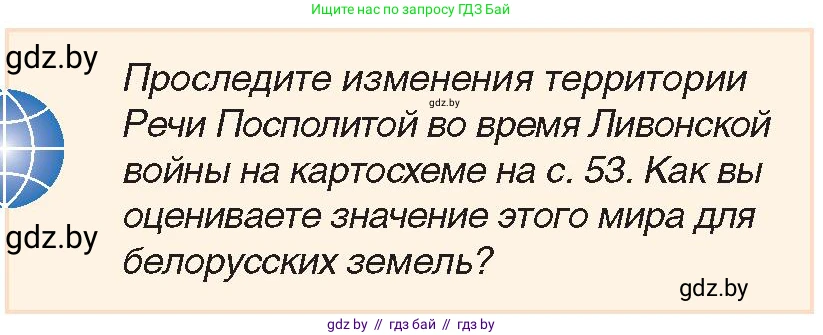 Ищите нас по запросу ГДЗ Бай

gdz.by

Проследите изменения территории Речи Посполитой во время Ливонской войны на картосхеме на с. 53. Как вы оцениваете значение этого мира для белорусских земель?

gdz.by

gdz.by

gdz.by

gdz by // гдз бай // гдз by